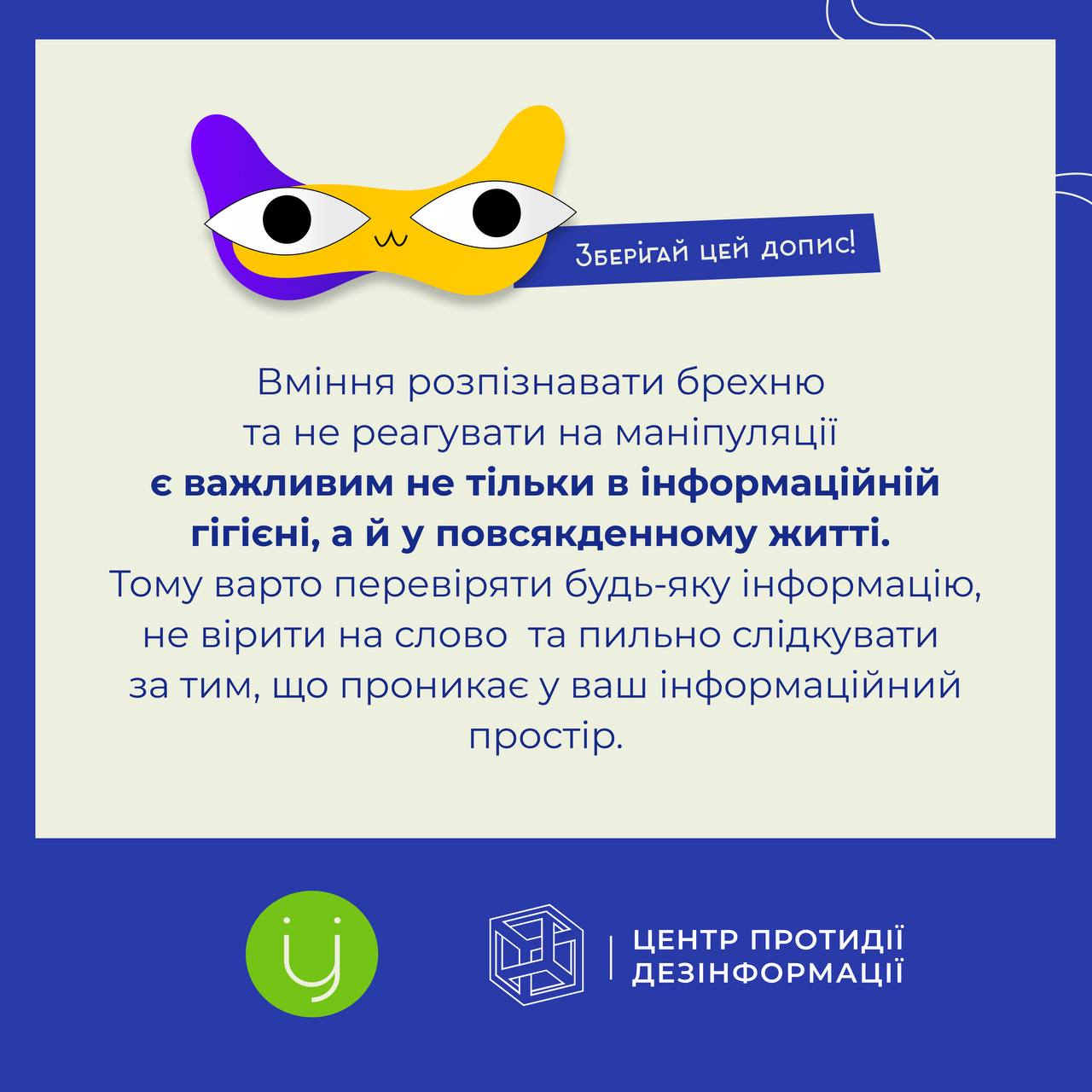 Зберігай цей допис!

Вміння розпізнавати брехню та не реагувати на маніпуляції є важливим не тільки в інформаційній гігієні, а й у повсякденному житті. Тому варто перевіряти будь-яку інформацію, не вірити на слово та пильно слідкувати за тим, що проникає у ваш інформаційний простір.

ЦЕНТР ПРОТИДІЇ ДЕЗІНФОРМАЦІЇ